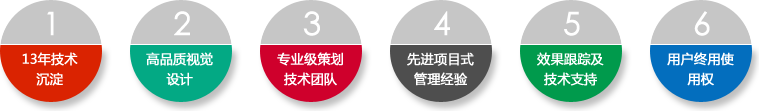 1
13年技术沉淀

2
高品质视觉设计

3
专业级策划技术团队

4
先进项目式管理经验

5
效果跟踪及技术支持

6
用户终用使用权